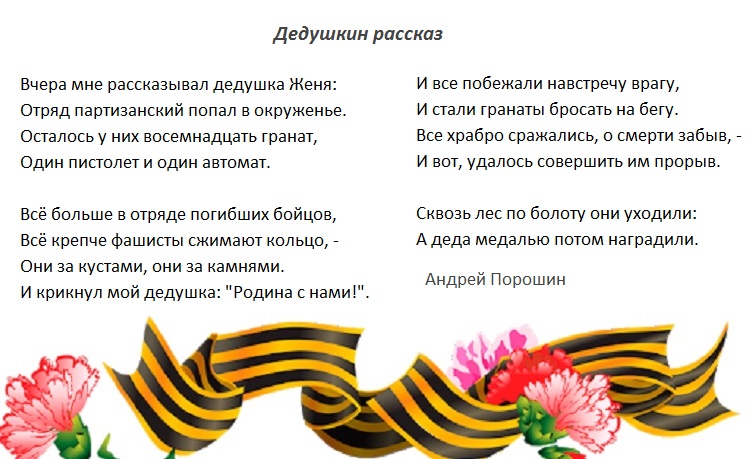 Дедушкин рассказ

Вчера мне рассказывал дедушка Женя:
Отряд партизанский попал в окруженье.
Осталось у них восемнадцать гранат,
Один пистолет и один автомат.

Всё больше в отряде погибших бойцов,
Всё крепче фашисты сжимают кольцо, -
Они за кустами, они за камнями.
И крикнул мой дедушка: "Родина с нами!".

И все побежали навстречу врагу,
И стали гранаты бросать на бегу.
Все храбро сражались, о смерти забыв, -
И вот, удалось совершить им прорыв.

Сквозь лес по болоту они уходили:
А деда медалью потом наградили.

Андрей Порошин